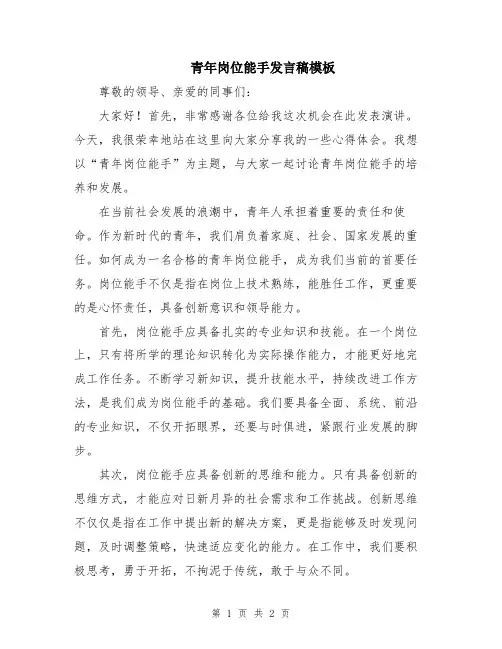 青年岗位能手发言稿模板

尊敬的领导、亲爱的同事们：

大家好！首先，非常感谢各位给我这次机会在此发表演讲。今天，我很荣幸地站在这里向大家分享我的一些心得体会。我想以“青年岗位能手”为主题，与大家一起讨论青年岗位能手的培养和发展。

在当前社会发展的浪潮中，青年人承担着重要的责任和使命。作为新时代的青年，我们肩负着家庭、社会、国家发展的重任。如何成为一名合格的青年岗位能手，成为我们当前的首要任务。岗位能手不仅是指在岗位上技术熟练，能胜任工作，更重要的是心怀责任，具备创新意识和领导能力。

首先，岗位能手应具备扎实的专业知识和技能。在一个岗位上，只有将所学的理论知识转化为实际操作能力，才能更好地完成工作任务。不断学习新知识，提升技能水平，持续改进工作方法，是我们成为岗位能手的基础。我们要具备全面、系统、前沿的专业知识，不仅开拓眼界，还要与时俱进，紧跟行业发展的脚步。

其次，岗位能手应具备创新的思维和能力。只有具备创新的思维方式，才能应对日新月异的社会需求和工作挑战。创新思维不仅仅是指在工作中提出新的解决方案，更是指能够及时发现问题，及时调整策略，快速适应变化的能力。在工作中，我们要积极思考，勇于开拓，不拘泥于传统，敢于与众不同。

第 1 页 共 2 页